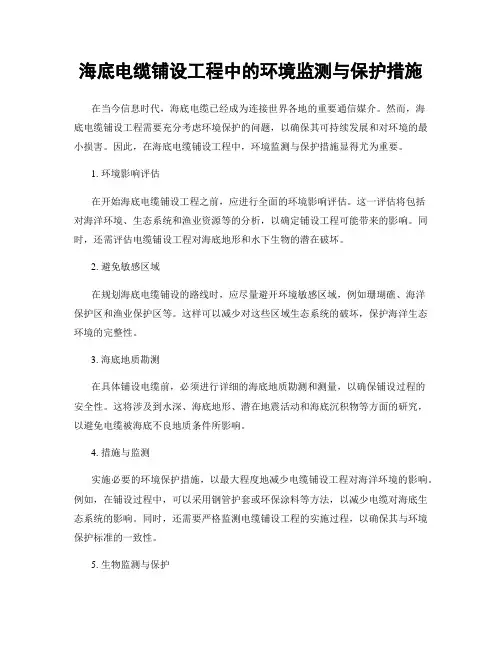 海底电缆铺设工程中的环境监测与保护措施

在当今信息时代，海底电缆已经成为连接世界各地的重要通信媒介。然而，海底电缆铺设工程需要充分考虑环境保护的问题，以确保其可持续发展和对环境的最小损害。因此，在海底电缆铺设工程中，环境监测与保护措施显得尤为重要。

1. 环境影响评估

在开始海底电缆铺设工程之前，应进行全面的环境影响评估。这一评估将包括对海洋环境、生态系统和渔业资源等的分析，以确定铺设工程可能带来的影响。同时，还需评估电缆铺设工程对海底地形和水下生物的潜在破坏。

2. 避免敏感区域

在规划海底电缆铺设的路线时，应尽量避开环境敏感区域，例如珊瑚礁、海洋保护区和渔业保护区等。这样可以减少对这些区域生态系统的破坏，保护海洋生态环境的完整性。

3. 海底地质勘测

在具体铺设电缆前，必须进行详细的海底地质勘测和测量，以确保铺设过程的安全性。这将涉及到水深、海底地形、潜在地震活动和海底沉积物等方面的研究，以避免电缆被海底不良地质条件所影响。

4. 措施与监测

实施必要的环境保护措施，以最大程度地减少电缆铺设工程对海洋环境的影响。例如，在铺设过程中，可以采用钢管护套或环保涂料等方法，以减少电缆对海底生态系统的影响。同时，还需要严格监测电缆铺设工程的实施过程，以确保其与环境保护标准的一致性。

5. 生物监测与保护